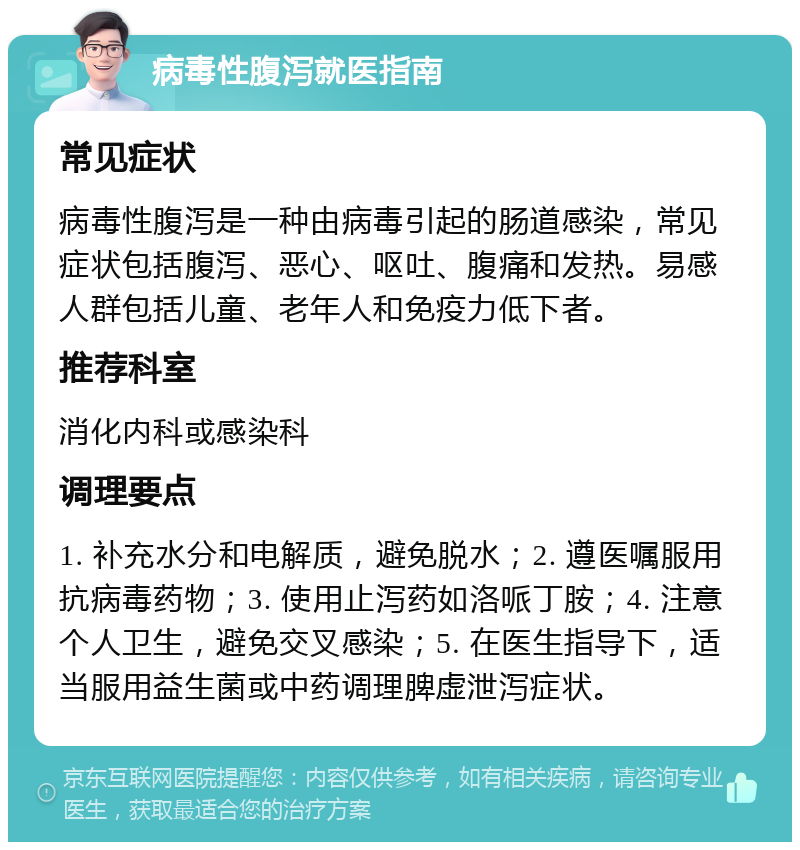 病毒性腹泻就医指南

常见症状

病毒性腹泻是一种由病毒引起的肠道感染，常见症状包括腹泻、恶心、呕吐、腹痛和发热。易感人群包括儿童、老年人和免疫力低下者。

推荐科室

消化内科或感染科

调理要点

1. 补充水分和电解质，避免脱水；2. 遵医嘱服用抗病毒药物；3. 使用止泻药如洛哌丁胺；4. 注意个人卫生，避免交叉感染；5. 在医生指导下，适当服用益生菌或中药调理脾虚泄泻症状。

京东互联网医院提醒您：内容仅供参考，如有相关疾病，请咨询专业医生，获取最适合您的治疗方案